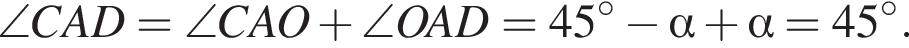 $\angle CAD = \angle CAO + \angle OAD = 45^\circ - \alpha + \alpha = 45^\circ.$